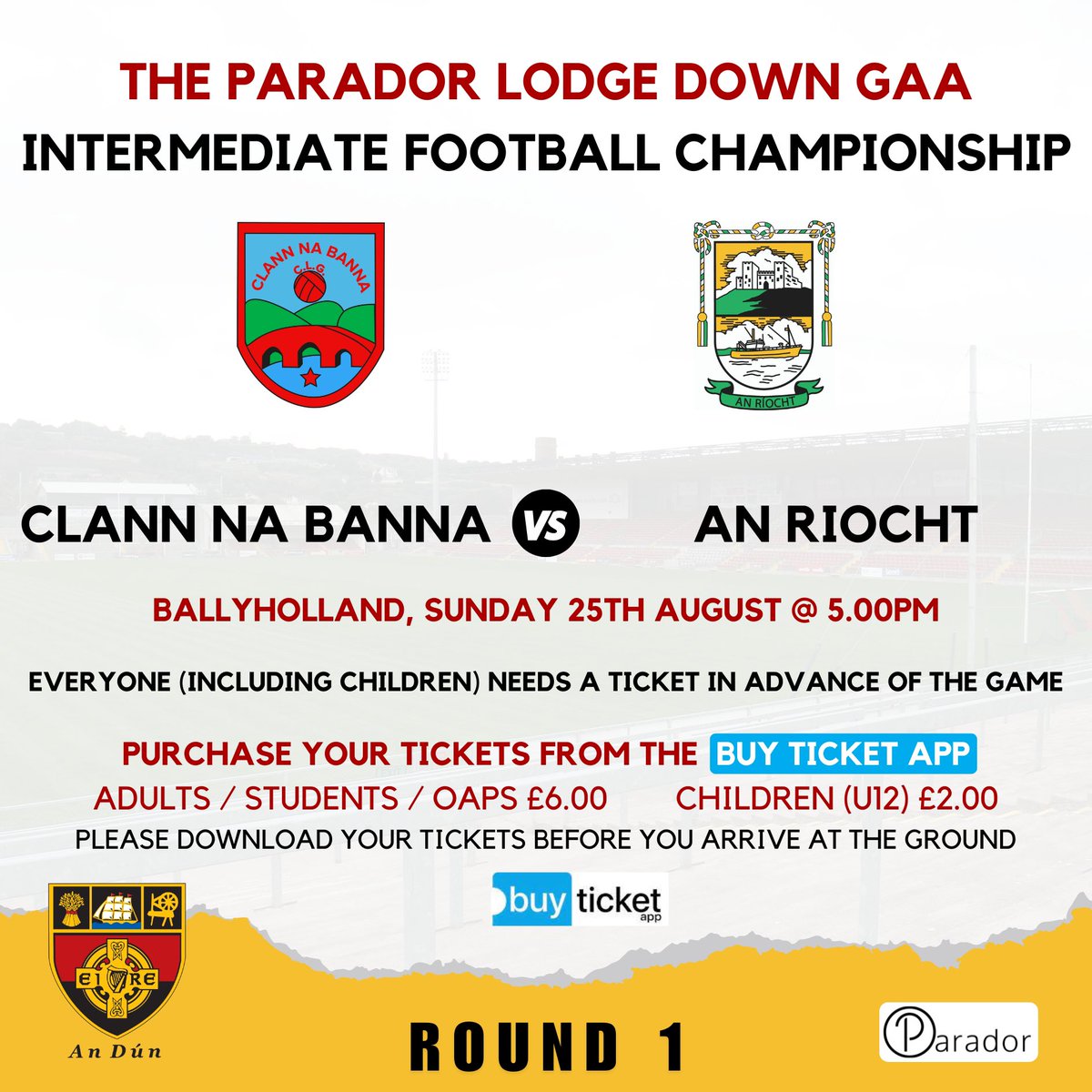 THE PARADOR LODGE DOWN GAA
INTERMEDIATE FOOTBALL CHAMPIONSHIP

CLANN NA BANNA
C.L.G.

AN RIOCHT

CLANN NA BANNA VS AN RIOCHT

BALLYHOLLAND, SUNDAY 25TH AUGUST @ 5.00PM

EVERYONE (INCLUDING CHILDREN) NEEDS A TICKET IN ADVANCE OF THE GAME

PURCHASE YOUR TICKETS FROM THE BUY TICKET APP
ADULTS / STUDENTS / OAPS £6.00 CHILDREN (U12) £2.00
PLEASE DOWNLOAD YOUR TICKETS BEFORE YOU ARRIVE AT THE GROUND

buy ticket app

EIRE
An Dún

ROUND 1

Parador